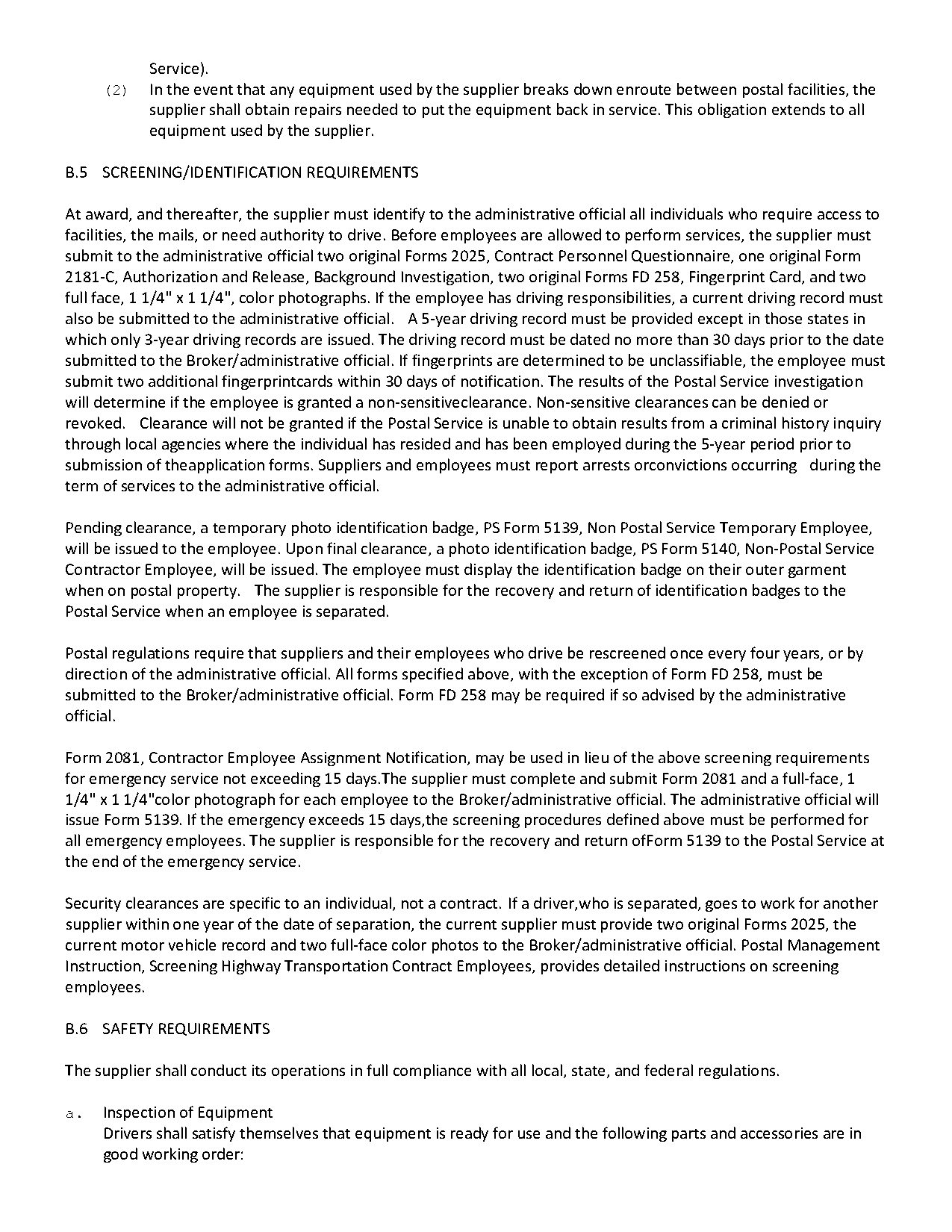 Service).

(2) In the event that any equipment used by the supplier breaks down enroute between postal facilities, the supplier shall obtain repairs needed to put the equipment back in service. This obligation extends to all equipment used by the supplier.

B.5 SCREENING/IDENTIFICATION REQUIREMENTS

At award, and thereafter, the supplier must identify to the administrative official all individuals who require access to facilities, the mails, or need authority to drive. Before employees are allowed to perform services, the supplier must submit to the administrative official two original Forms 2025, Contract Personnel Questionnaire, one original Form 2181-C, Authorization and Release, Background Investigation, two original Forms FD 258, Fingerprint Card, and two full face, 1 1/4" x 1 1/4", color photographs. If the employee has driving responsibilities, a current driving record must also be submitted to the administrative official. A 5-year driving record must be provided except in those states in which only 3-year driving records are issued. The driving record must be dated no more than 30 days prior to the date submitted to the Broker/administrative official. If fingerprints are determined to be unclassifiable, the employee must submit two additional fingerprintcards within 30 days of notification. The results of the Postal Service investigation will determine if the employee is granted a non-sensitiveclearance. Non-sensitive clearances can be denied or revoked. Clearance will not be granted if the Postal Service is unable to obtain results from a criminal history inquiry through local agencies where the individual has resided and has been employed during the 5-year period prior to submission of theapplication forms. Suppliers and employees must report arrests orconvictions occurring during the term of services to the administrative official.

Pending clearance, a temporary photo identification badge, PS Form 5139, Non Postal Service Temporary Employee, will be issued to the employee. Upon final clearance, a photo identification badge, PS Form 5140, Non-Postal Service Contractor Employee, will be issued. The employee must display the identification badge on their outer garment when on postal property. The supplier is responsible for the recovery and return of identification badges to the Postal Service when an employee is separated.

Postal regulations require that suppliers and their employees who drive be rescreened once every four years, or by direction of the administrative official. All forms specified above, with the exception of Form FD 258, must be submitted to the Broker/administrative official. Form FD 258 may be required if so advised by the administrative official.

Form 2081, Contractor Employee Assignment Notification, may be used in lieu of the above screening requirements for emergency service not exceeding 15 days.The supplier must complete and submit Form 2081 and a full-face, 1 1/4" x 1 1/4"color photograph for each employee to the Broker/administrative official. The administrative official will issue Form 5139. If the emergency exceeds 15 days,the screening procedures defined above must be performed for all emergency employees. The supplier is responsible for the recovery and return ofForm 5139 to the Postal Service at the end of the emergency service.

Security clearances are specific to an individual, not a contract. If a driver,who is separated, goes to work for another supplier within one year of the date of separation, the current supplier must provide two original Forms 2025, the current motor vehicle record and two full-face color photos to the Broker/administrative official. Postal Management Instruction, Screening Highway Transportation Contract Employees, provides detailed instructions on screening employees.

B.6 SAFETY REQUIREMENTS

The supplier shall conduct its operations in full compliance with all local, state, and federal regulations.

a. Inspection of Equipment
Drivers shall satisfy themselves that equipment is ready for use and the following parts and accessories are in good working order: